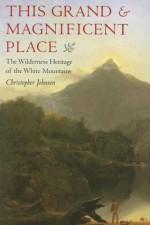 THIS GRAND & MAGNIFICENT PLACE

The Wilderness Heritage of the White Mountains

Christopher Johnson